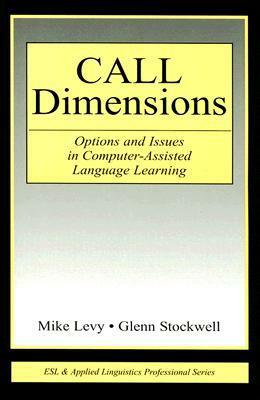 CALL Dimensions

Options and Issues in Computer-Assisted Language Learning

Mike Levy • Glenn Stockwell

ESL & Applied Linguistics Professional Series